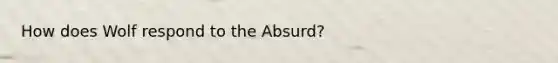 How does Wolf respond to the Absurd?